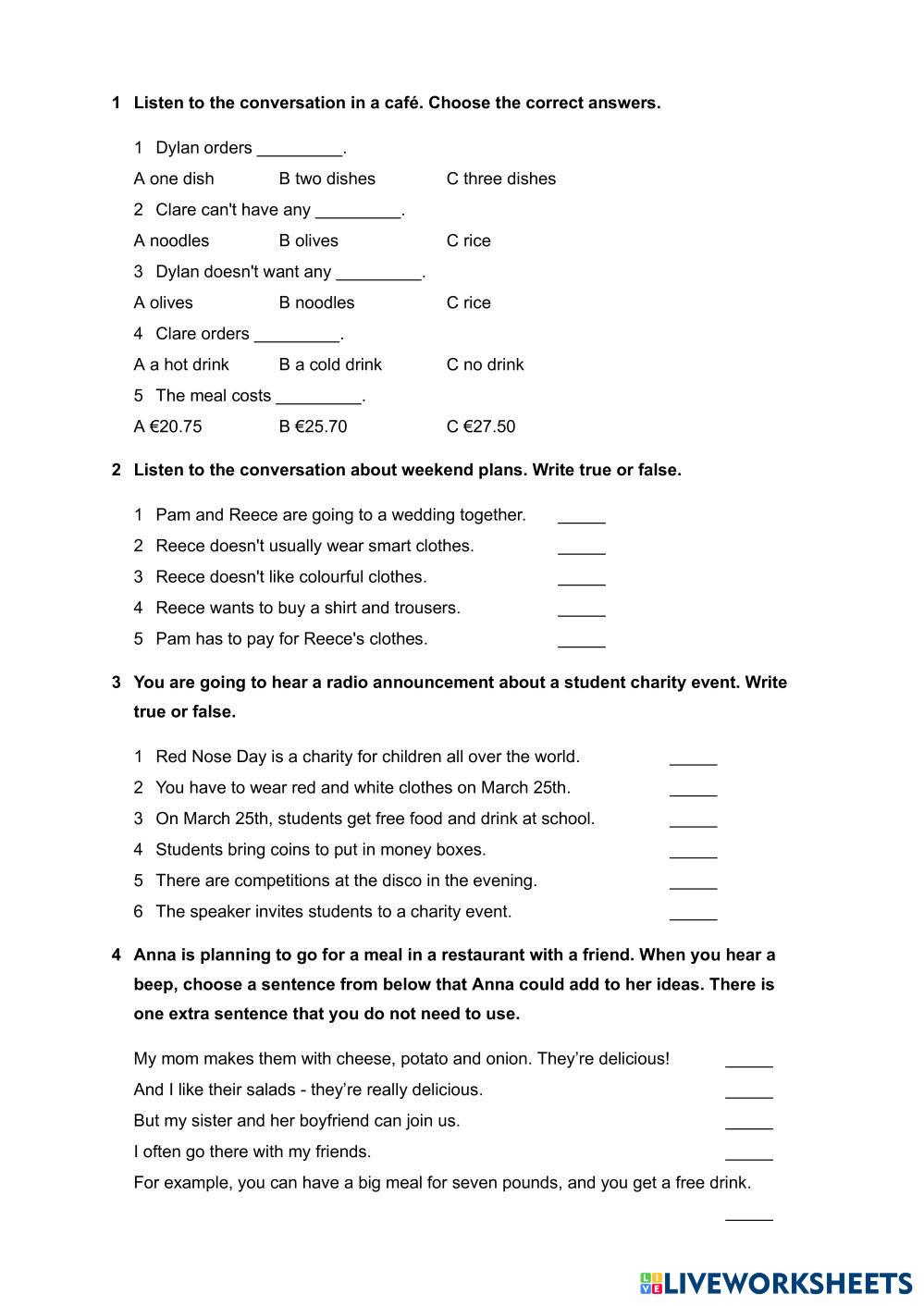 1 Listen to the conversation in a café. Choose the correct answers.

1 Dylan orders _________.

A one dish B two dishes C three dishes

2 Clare can't have any _________.

A noodles B olives C rice

3 Dylan doesn't want any _________.

A olives B noodles C rice

4 Clare orders _________.

A a hot drink B a cold drink C no drink

5 The meal costs _________.

A €20.75 B €25.70 C €27.50

2 Listen to the conversation about weekend plans. Write true or false.

1 Pam and Reece are going to a wedding together. _____

2 Reece doesn't usually wear smart clothes. _____

3 Reece doesn't like colourful clothes. _____

4 Reece wants to buy a shirt and trousers. _____

5 Pam has to pay for Reece's clothes. _____

3 You are going to hear a radio announcement about a student charity event. Write true or false.

1 Red Nose Day is a charity for children all over the world. _____

2 You have to wear red and white clothes on March 25th. _____

3 On March 25th, students get free food and drink at school. _____

4 Students bring coins to put in money boxes. _____

5 There are competitions at the disco in the evening. _____

6 The speaker invites students to a charity event. _____

4 Anna is planning to go for a meal in a restaurant with a friend. When you hear a beep, choose a sentence from below that Anna could add to her ideas. There is one extra sentence that you do not need to use.

My mom makes them with cheese, potato and onion. They're delicious! _____

And I like their salads - they're really delicious. _____

But my sister and her boyfriend can join us. _____

I often go there with my friends. _____

For example, you can have a big meal for seven pounds, and you get a free drink. _____

LIVEWORKSHEETS